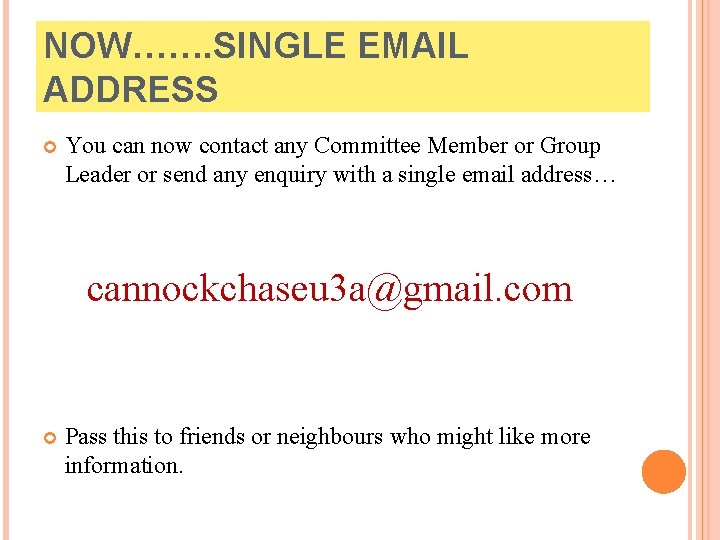 NOW…….SINGLE EMAIL ADDRESS

• You can now contact any Committee Member or Group Leader or send any enquiry with a single email address…

cannockchaseu3a@gmail.com

• Pass this to friends or neighbours who might like more information.